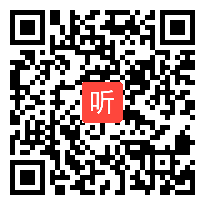 听